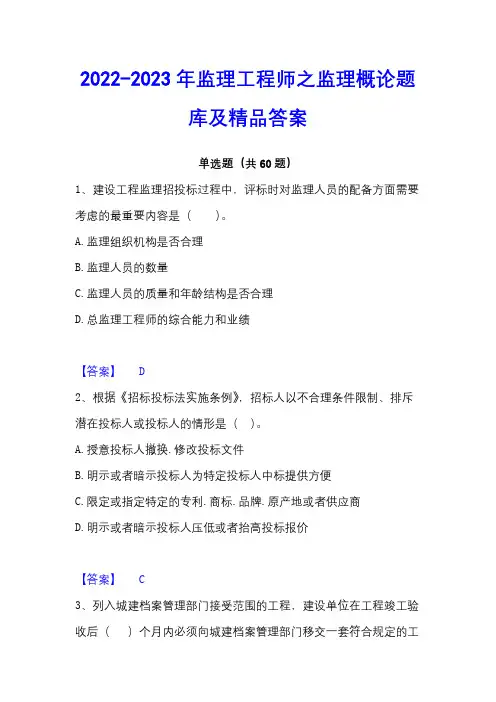 2022-2023 年监理工程师之监理概论题库及精品答案

单选题（共 60 题）

1、建设工程监理招投标过程中，评标时对监理人员的配备方面需要考虑的最重要内容是（　　）。

A. 监理组织机构是否合理

B. 监理人员的数量

C. 监理人员的质量和年龄结构是否合理

D. 总监理工程师的综合能力和业绩

【答案】　D

2、根据《招标投标法实施条例》，招标人以不合理条件限制、排斥潜在投标人或投标人的情形是（　）。

A. 授意投标人撤换. 修改投标文件

B. 明示或者暗示投标人为特定投标人中标提供方便

C. 限定或指定特定的专利. 商标. 品牌. 原产地或者供应商

D. 明示或者暗示投标人压低或者抬高投标报价

【答案】　C

3、列入城建档案管理部门接受范围的工程，建设单位在工程竣工验收后（　）个月内必须向城建档案管理部门移交一套符合规定的工